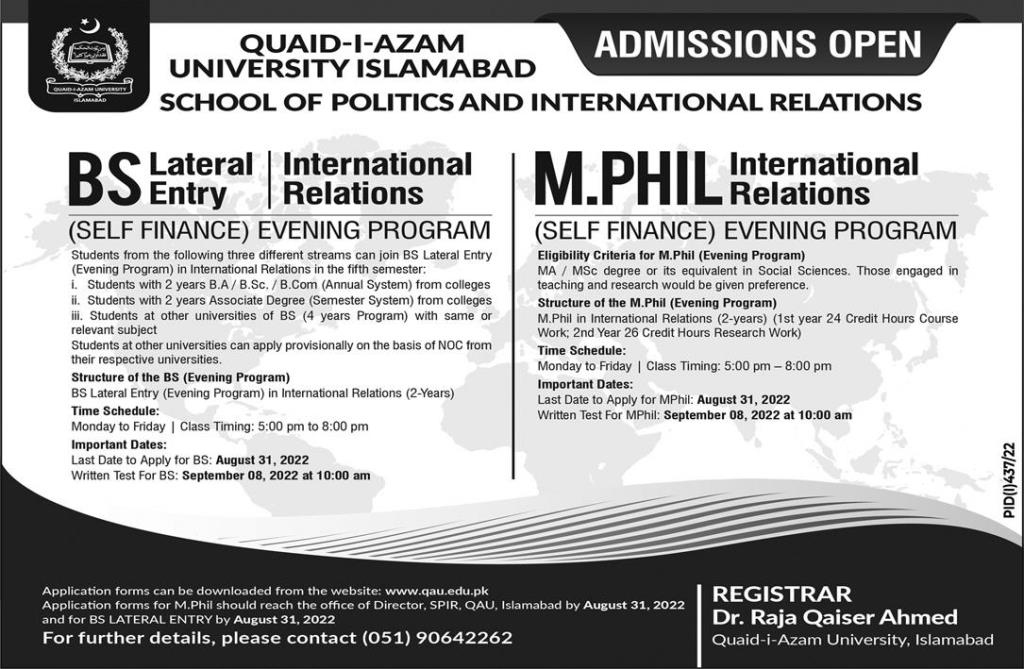 QUAID-I-AZAM UNIVERSITY
ISLAMABAD

QUAID-I-AZAM UNIVERSITY ISLAMABAD

ADMISSIONS OPEN

SCHOOL OF POLITICS AND INTERNATIONAL RELATIONS

BS Lateral Entry | International Relations

(SELF FINANCE) EVENING PROGRAM

Students from the following three different streams can join BS Lateral Entry (Evening Program) in International Relations in the fifth semester:
i. Students with 2 years B.A / B.Sc. / B.Com (Annual System) from colleges
ii. Students with 2 years Associate Degree (Semester System) from colleges
iii. Students at other universities of BS (4 years Program) with same or relevant subject
Students at other universities can apply provisionally on the basis of NOC from their respective universities.

Structure of the BS (Evening Program)
BS Lateral Entry (Evening Program) in International Relations (2-Years)

Time Schedule:
Monday to Friday | Class Timing: 5:00 pm to 8:00 pm

Important Dates:
Last Date to Apply for BS: August 31, 2022
Written Test For BS: September 08, 2022 at 10:00 am

M.PHIL International Relations

(SELF FINANCE) EVENING PROGRAM

Eligibility Criteria for M.Phil (Evening Program)
MA / MSc degree or its equivalent in Social Sciences. Those engaged in teaching and research would be given preference.

Structure of the M.Phil (Evening Program)
M.Phil in International Relations (2-years) (1st year 24 Credit Hours Course Work; 2nd Year 26 Credit Hours Research Work)

Time Schedule:
Monday to Friday | Class Timing: 5:00 pm – 8:00 pm

Important Dates:
Last Date to Apply for MPhil: August 31, 2022
Written Test For MPhil: September 08, 2022 at 10:00 am

PID(I)437/22

Application forms can be downloaded from the website: www.qau.edu.pk
Application forms for M.Phil should reach the office of Director, SPIR, QAU, Islamabad by August 31, 2022 and for BS LATERAL ENTRY by August 31, 2022
For further details, please contact (051) 90642262

REGISTRAR
Dr. Raja Qaiser Ahmed
Quaid-i-Azam University, Islamabad